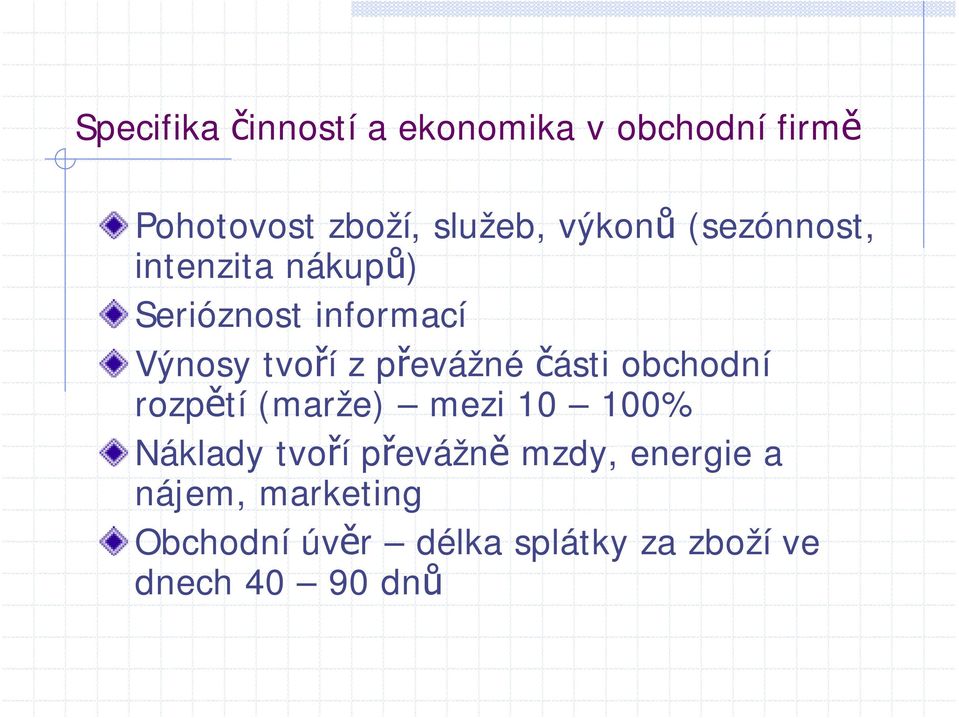 Specifika činností a ekonomika v obchodní firmě

Pohotovost zboží, služeb, výkonů (sezónnost, intenzita nákupů)

Serióznost informací

Výnosy tvoří z převážné části obchodní rozpětí (marže) – mezi 10 – 100%

Náklady tvoří převážně mzdy, energie a nájem, marketing

Obchodní úvěr – délka splátky za zboží ve dnech 40 – 90 dnů